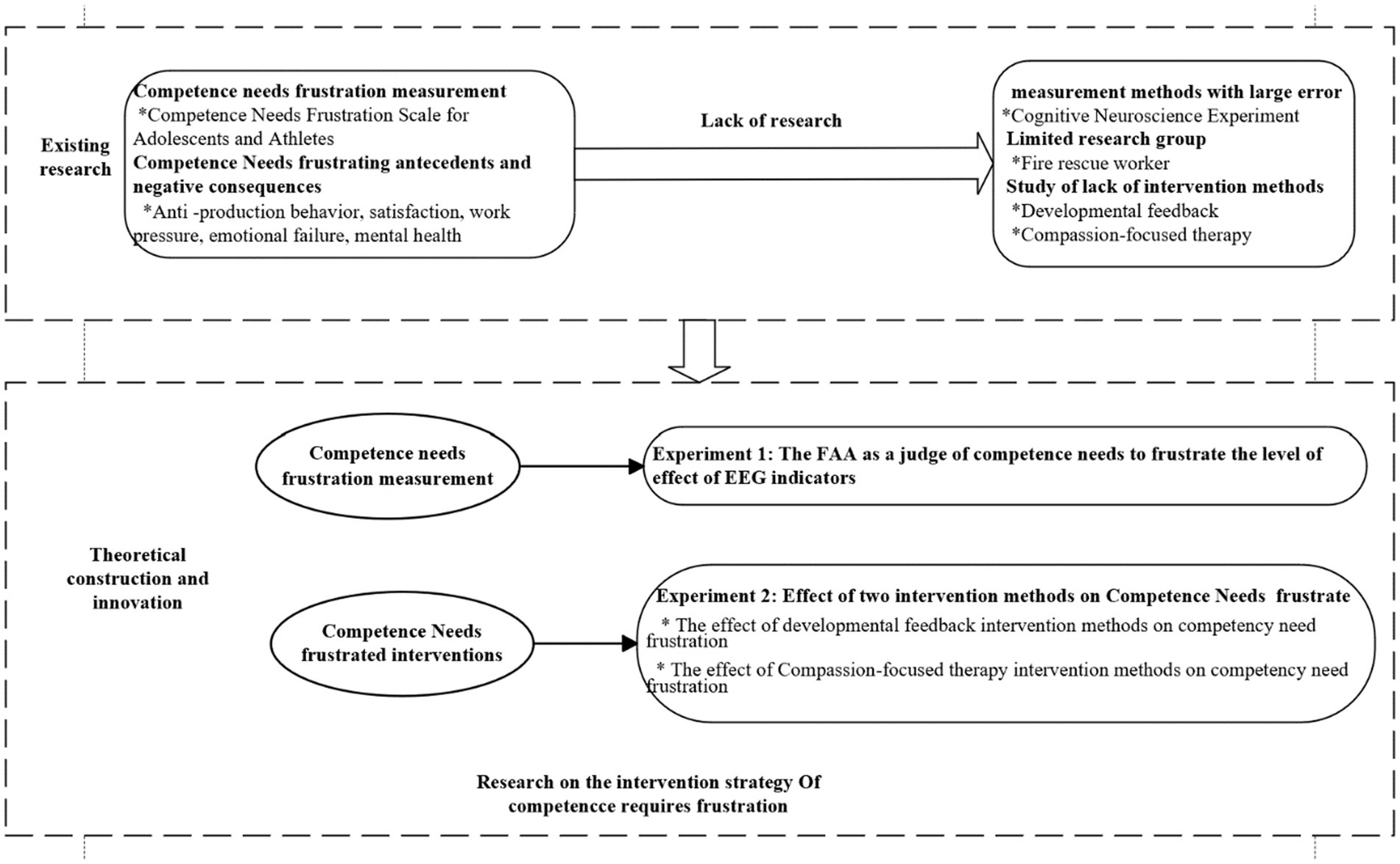 Existing research

Competence needs frustration measurement
*Competence Needs Frustration Scale for Adolescents and Athletes
Competence Needs frustrating antecedents and negative consequences
*Anti -production behavior, satisfaction, work pressure, emotional failure, mental health

Lack of research

measurement methods with large error
*Cognitive Neuroscience Experiment
Limited research group
*Fire rescue worker
Study of lack of intervention methods
*Developmental feedback
*Compassion-focused therapy

Theoretical construction and innovation

Competence needs frustration measurement

Experiment 1: The FAA as a judge of competence needs to frustrate the level of effect of EEG indicators

Competence Needs frustrated interventions

Experiment 2: Effect of two intervention methods on Competence Needs frustrate
* The effect of developmental feedback intervention methods on competency need frustration
* The effect of Compassion-focused therapy intervention methods on competency need frustration

Research on the intervention strategy Of competencce requires frustration